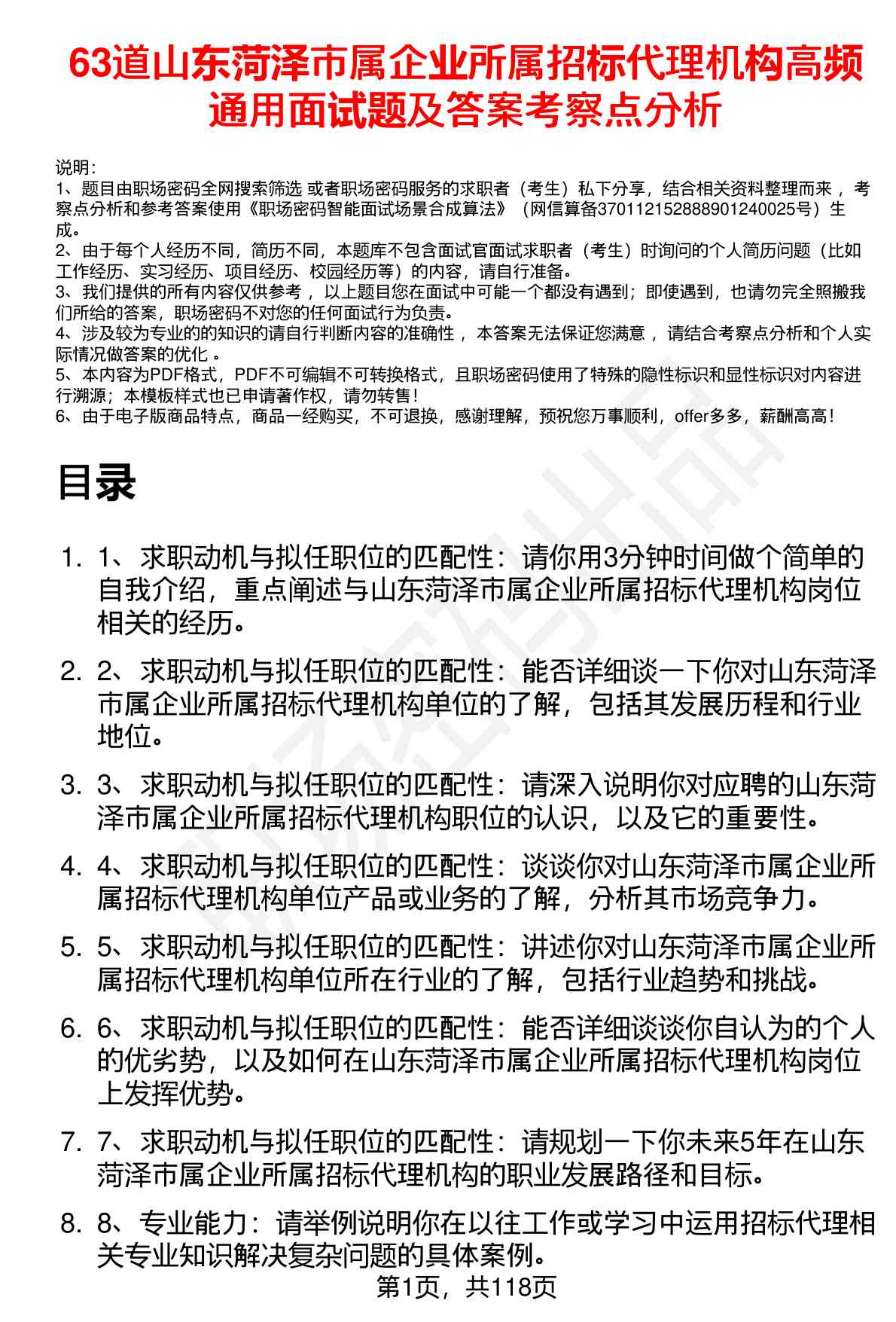 63道山东菏泽市属企业所属招标代理机构高频通用面试题及答案考察点分析

说明：
1、题目由职场密码全网搜索筛选 或者职场密码服务的求职者（考生）私下分享，结合相关资料整理而来 ，考察点分析和参考答案使用《职场密码智能面试场景合成算法》（网信算备370112152888901240025号）生成。
2、由于每个人经历不同，简历不同，本题库不包含面试官面试求职者（考生）时询问的个人简历问题（比如工作经历、实习经历、项目经历、校园经历等）的内容，请自行准备。
3、我们提供的所有内容仅供参考 ，以上题目您在面试中可能一个都没有遇到；即使遇到，也请勿完全照搬我们所给的答案，职场密码不对您的任何面试行为负责。
4、涉及较为专业的的知识的请自行判断内容的准确性 ，本答案无法保证您满意 ，请结合考察点分析和个人实际情况做答案的优化 。
5、本内容为PDF格式，PDF不可编辑不可转换格式，且职场密码使用了特殊的隐性标识和显性标识对内容进行溯源；本模板样式也已申请著作权，请勿转售！
6、由于电子版商品特点，商品一经购买，不可退换，感谢理解，预祝您万事顺利，offer多多，薪酬高高！

目录

1. 1、求职动机与拟任职位的匹配性：请你用3分钟时间做个简单的自我介绍，重点阐述与山东菏泽市属企业所属招标代理机构岗位相关的经历。

2. 2、求职动机与拟任职位的匹配性：能否详细谈一下你对山东菏泽市属企业所属招标代理机构单位的了解，包括其发展历程和行业地位。

3. 3、求职动机与拟任职位的匹配性：请深入说明你对应聘的山东菏泽市属企业所属招标代理机构职位的认识，以及它的重要性。

4. 4、求职动机与拟任职位的匹配性：谈谈你对山东菏泽市属企业所属招标代理机构单位产品或业务的了解，分析其市场竞争力。

5. 5、求职动机与拟任职位的匹配性：讲述你对山东菏泽市属企业所属招标代理机构单位所在行业的了解，包括行业趋势和挑战。

6. 6、求职动机与拟任职位的匹配性：能否详细谈谈你自认为的个人的优劣势，以及如何在山东菏泽市属企业所属招标代理机构岗位上发挥优势。

7. 7、求职动机与拟任职位的匹配性：请规划一下你未来5年在山东菏泽市属企业所属招标代理机构的职业发展路径和目标。

8. 8、专业能力：请举例说明你在以往工作或学习中运用招标代理相关专业知识解决复杂问题的具体案例。

第1页，共118页